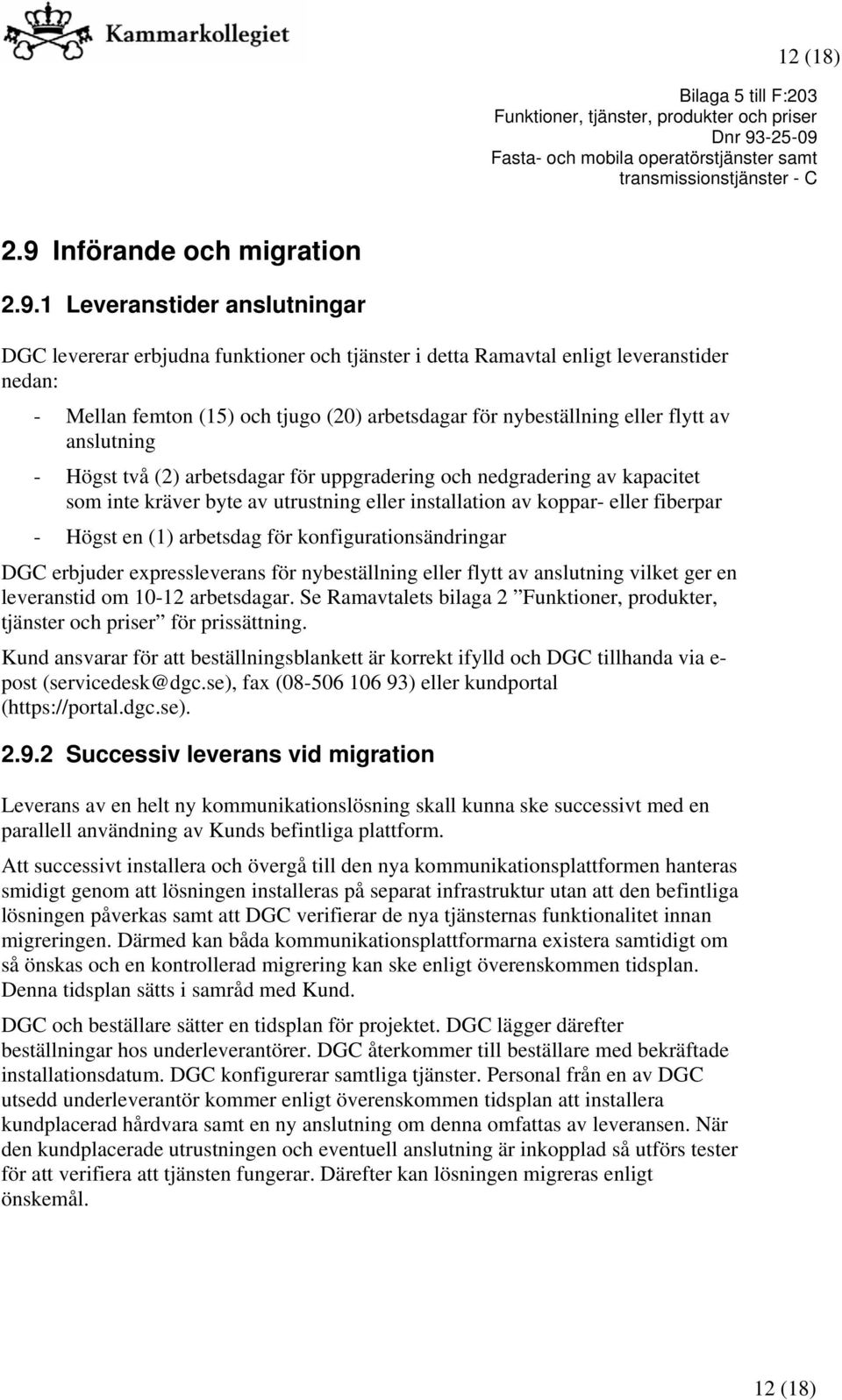 Kammarkollegiet

12 (18)

Bilaga 5 till F:203
Funktioner, tjänster, produkter och priser
Dnr 93-25-09
Fasta- och mobila operatörstjänster samt transmissionstjänster - C

2.9 Införande och migration

2.9.1 Leveranstider anslutningar

DGC levererar erbjudna funktioner och tjänster i detta Ramavtal enligt leveranstider nedan:

- Mellan femton (15) och tjugo (20) arbetsdagar för nybeställning eller flytt av anslutning
- Högst två (2) arbetsdagar för uppgradering och nedgradering av kapacitet som inte kräver byte av utrustning eller installation av koppar- eller fiberpar
- Högst en (1) arbetsdag för konfigurationsändringar

DGC erbjuder expressleverans för nybeställning eller flytt av anslutning vilket ger en leveranstid om 10-12 arbetsdagar. Se Ramavtalets bilaga 2 ”Funktioner, produkter, tjänster och priser” för prissättning.

Kund ansvarar för att beställningsblankett är korrekt ifylld och DGC tillhanda via e-post (servicedesk@dgc.se), fax (08-506 106 93) eller kundportal (https://portal.dgc.se).

2.9.2 Successiv leverans vid migration

Leverans av en helt ny kommunikationslösning skall kunna ske successivt med en parallell användning av Kunds befintliga plattform.

Att successivt installera och övergå till den nya kommunikationsplattformen hanteras smidigt genom att lösningen installeras på separat infrastruktur utan att den befintliga lösningen påverkas samt att DGC verifierar de nya tjänsternas funktionalitet innan migreringen. Därmed kan båda kommunikationsplattformarna existera samtidigt om så önskas och en kontrollerad migrering kan ske enligt överenskommen tidsplan. Denna tidsplan sätts i samråd med Kund.

DGC och beställare sätter en tidsplan för projektet. DGC lägger därefter beställningar hos underleverantörer. DGC återkommer till beställare med bekräftade installationsdatum. DGC konfigurerar samtliga tjänster. Personal från en av DGC utsedd underleverantör kommer enligt överenskommen tidsplan att installera kundplacerad hårdvara samt en ny anslutning om denna omfattas av leveransen. När den kundplacerade utrustningen och eventuell anslutning är inkopplad så utförs tester för att verifiera att tjänsten fungerar. Därefter kan lösningen migreras enligt önskemål.

12 (18)